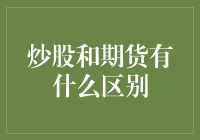 炒股和期货有什么区别